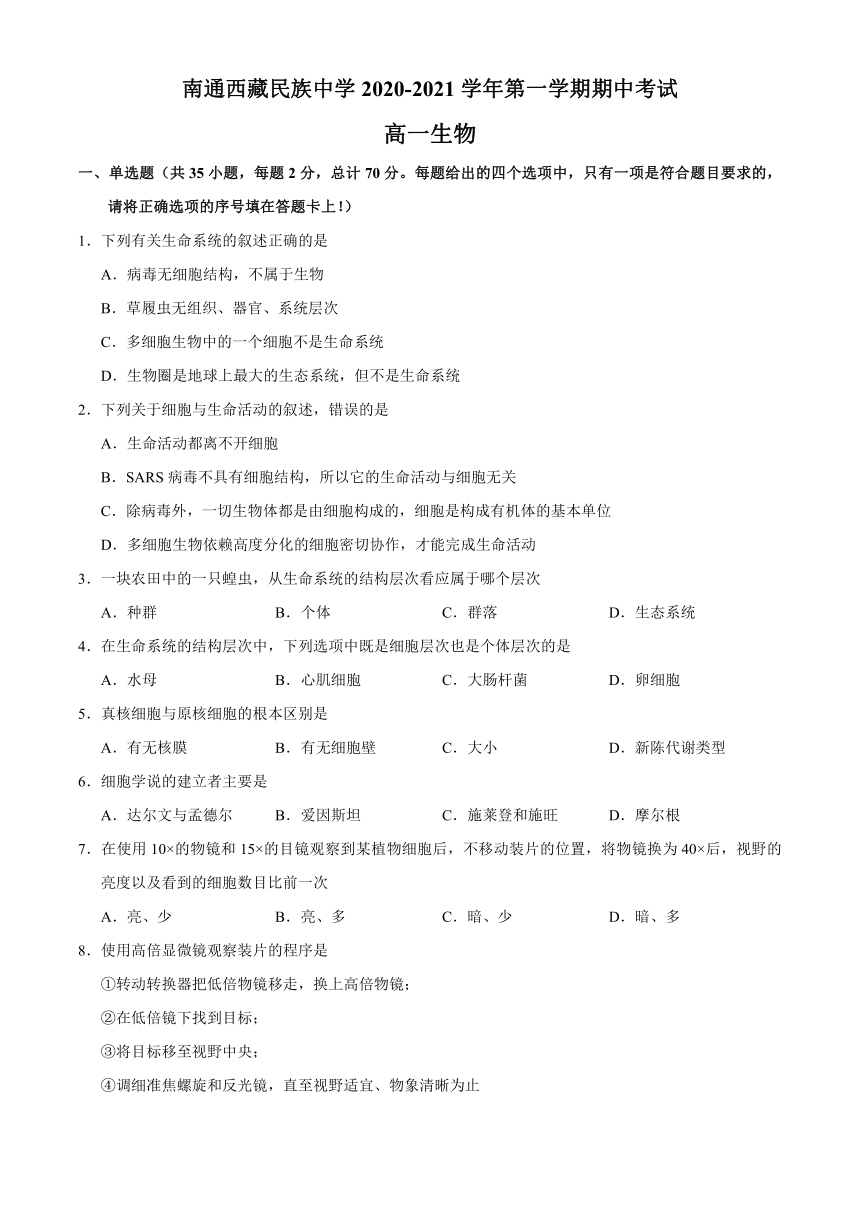 南通西藏民族中学 2020-2021 学年第一学期期中考试

高一生物

一、单选题（共 35 小题，每题 2 分，总计 70 分。每题给出的四个选项中，只有一项是符合题目要求的，请将正确选项的序号填在答题卡上！）

1．下列有关生命系统的叙述正确的是

A．病毒无细胞结构，不属于生物

B．草履虫无组织、器官、系统层次

C．多细胞生物中的一个细胞不是生命系统

D．生物圈是地球上最大的生态系统，但不是生命系统

2．下列关于细胞与生命活动的叙述，错误的是

A．生命活动都离不开细胞

B．SARS 病毒不具有细胞结构，所以它的生命活动与细胞无关

C．除病毒外，一切生物体都是由细胞构成的，细胞是构成有机体的基本单位

D．多细胞生物依赖高度分化的细胞密切协作，才能完成生命活动

3．一块农田中的一只蝗虫，从生命系统的结构层次看应属于哪个层次

A．种群　B．个体　C．群落　D．生态系统

4．在生命系统的结构层次中，下列选项中既是细胞层次也是个体层次的是

A．水母　B．心肌细胞　C．大肠杆菌　D．卵细胞

5．真核细胞与原核细胞的根本区别是

A．有无核膜　B．有无细胞壁　C．大小　D．新陈代谢类型

6．细胞学说的建立者主要是

A．达尔文与孟德尔　B．爱因斯坦　C．施莱登和施旺　D．摩尔根

7．在使用 10×的物镜和 15×的目镜观察到某植物细胞后，不移动装片的位置，将物镜换为 40×后，视野的亮度以及看到的细胞数目比前一次

A．亮、少　B．亮、多　C．暗、少　D．暗、多

8．使用高倍显微镜观察装片的程序是

①转动转换器把低倍物镜移走，换上高倍物镜；

②在低倍镜下找到目标；

③将目标移至视野中央；

④调细准焦螺旋和反光镜，直至视野适宜、物象清晰为止